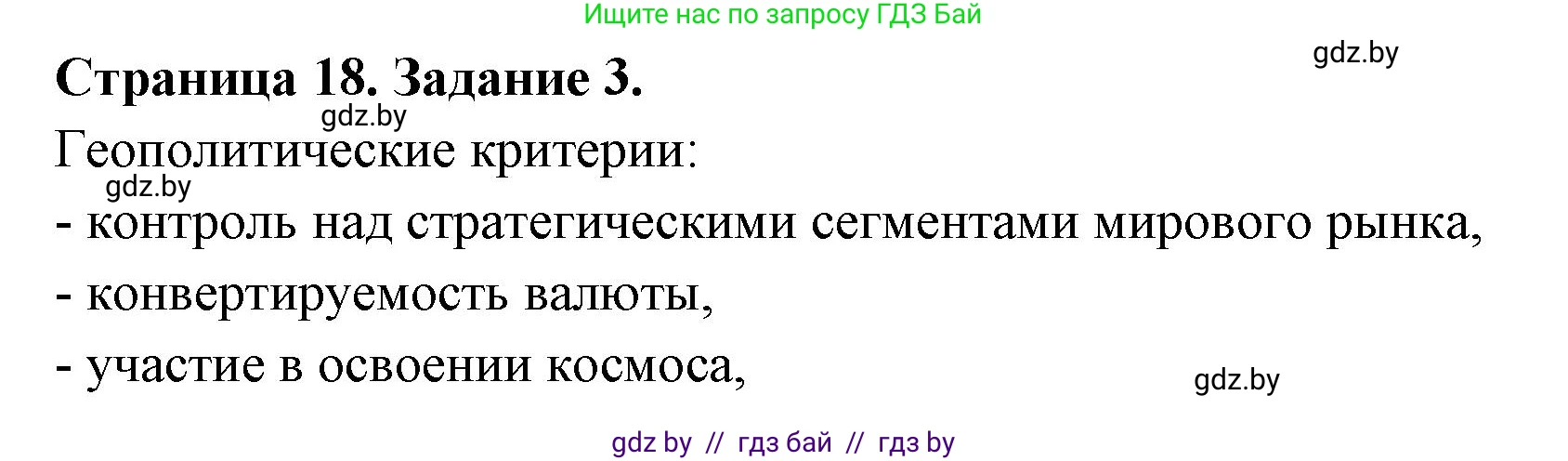 Ищите нас по запросу ГДЗ Бай

gdz.by

Страница 18. Задание 3.

gdz.by

Геополитические критерии:

gdz.by

- контроль над стратегическими сегментами мирового рынка,

- конвертируемость валюты,

- участие в освоении космоса,

gdz.by

gdz by // гдз бай // гдз by